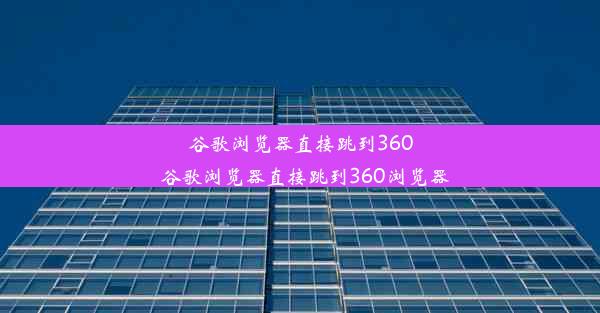 谷歌浏览器直接跳到360
谷歌浏览器直接跳到360浏览器